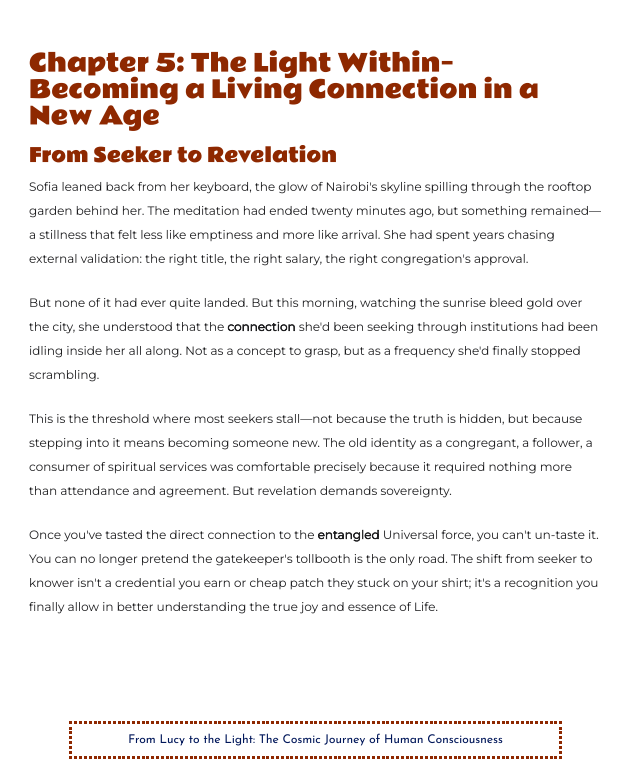 Chapter 5: The Light Within- Becoming a Living Connection in a New Age

From Seeker to Revelation

Sofia leaned back from her keyboard, the glow of Nairobi's skyline spilling through the rooftop garden behind her. The meditation had ended twenty minutes ago, but something remained—a stillness that felt less like emptiness and more like arrival. She had spent years chasing external validation: the right title, the right salary, the right congregation's approval.

But none of it had ever quite landed. But this morning, watching the sunrise bleed gold over the city, she understood that the connection she'd been seeking through institutions had been idling inside her all along. Not as a concept to grasp, but as a frequency she'd finally stopped scrambling.

This is the threshold where most seekers stall—not because the truth is hidden, but because stepping into it means becoming someone new. The old identity as a congregant, a follower, a consumer of spiritual services was comfortable precisely because it required nothing more than attendance and agreement. But revelation demands sovereignty.

Once you've tasted the direct connection to the entangled Universal force, you can't un-taste it. You can no longer pretend the gatekeeper's tollbooth is the only road. The shift from seeker to knower isn't a credential you earn or cheap patch they stuck on your shirt; it's a recognition you finally allow in better understanding the true joy and essence of Life.

From Lucy to the Light: The Cosmic Journey of Human Consciousness